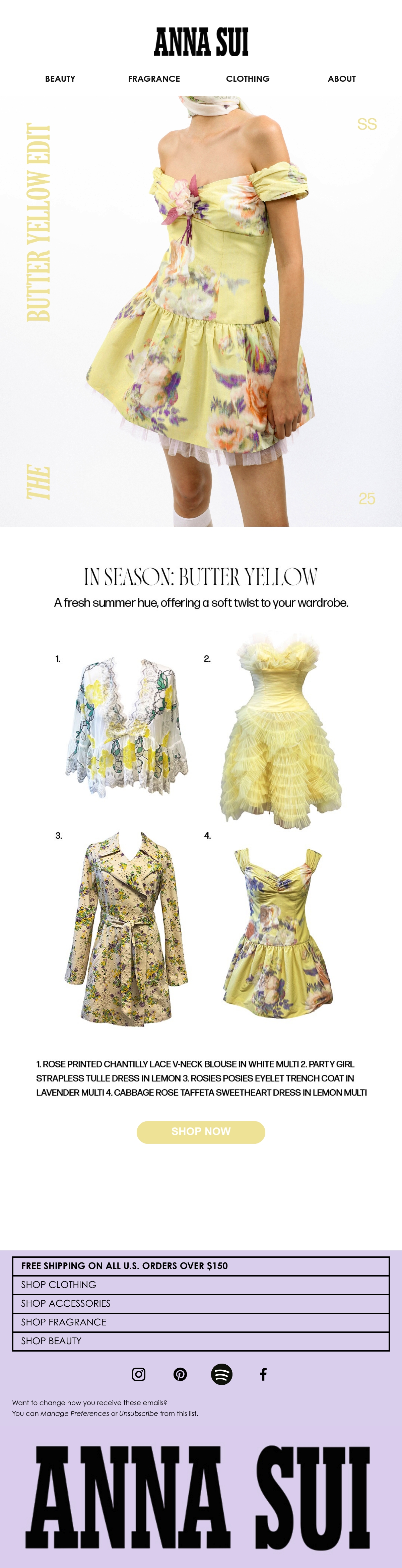 ANNA SUI

BEAUTY
FRAGRANCE
CLOTHING
ABOUT

THE BUTTER YELLOW EDIT

SS

25

IN SEASON: BUTTER YELLOW

A fresh summer hue, offering a soft twist to your wardrobe.

1.

2.

3.

4.

1. ROSE PRINTED CHANTILLY LACE V-NECK BLOUSE IN WHITE MULTI 2. PARTY GIRL STRAPLESS TULLE DRESS IN LEMON 3. ROSIES POSIES EYELET TRENCH COAT IN LAVENDER MULTI 4. CABBAGE ROSE TAFFETA SWEETHEART DRESS IN LEMON MULTI

SHOP NOW

FREE SHIPPING ON ALL U.S. ORDERS OVER $150
SHOP CLOTHING
SHOP ACCESSORIES
SHOP FRAGRANCE
SHOP BEAUTY

Want to change how you receive these emails?
You can Manage Preferences or Unsubscribe from this list.

ANNA SUI